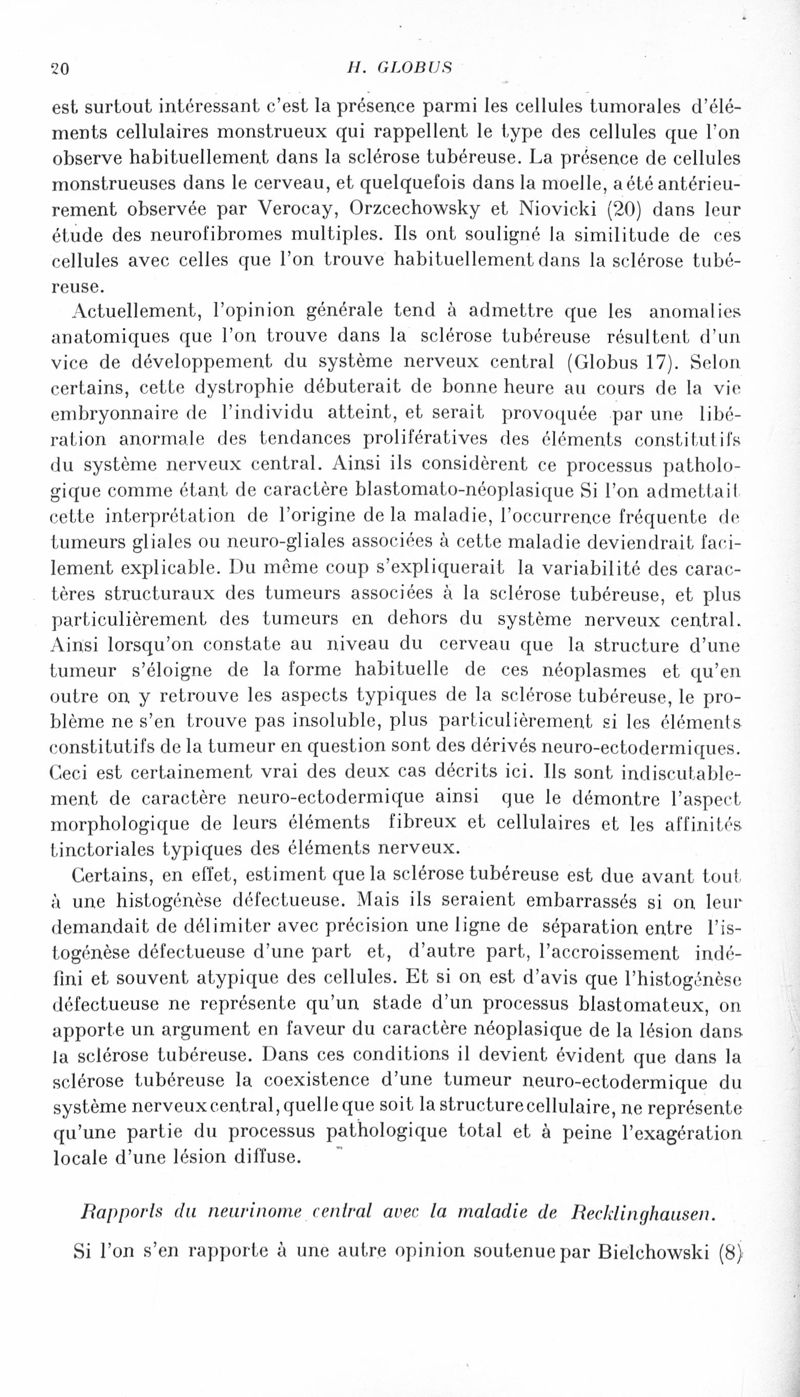 20 H. GLOBUS

est surtout intéressant c'est la présence parmi les cellules tumorales d'éléments cellulaires monstrueux qui rappellent le type des cellules que l'on observe habituellement dans la sclérose tubéreuse. La présence de cellules monstrueuses dans le cerveau, et quelquefois dans la moelle, a été antérieurement observée par Verocay, Orzcechowsky et Niovicki (20) dans leur étude des neurofibromes multiples. Ils ont souligné la similitude de ces cellules avec celles que l'on trouve habituellement dans la sclérose tubéreuse.

Actuellement, l'opinion générale tend à admettre que les anomalies anatomiques que l'on trouve dans la sclérose tubéreuse résultent d'un vice de développement du système nerveux central (Globus 17). Selon certains, cette dystrophie débuterait de bonne heure au cours de la vie embryonnaire de l'individu atteint, et serait provoquée par une libération anormale des tendances prolifératives des éléments constitutifs du système nerveux central. Ainsi ils considèrent ce processus pathologique comme étant de caractère blastomato-néoplasique Si l'on admettait cette interprétation de l'origine de la maladie, l'occurrence fréquente de tumeurs gliales ou neuro-gliales associées à cette maladie deviendrait facilement explicable. Du même coup s'expliquerait la variabilité des caractères structuraux des tumeurs associées à la sclérose tubéreuse, et plus particulièrement des tumeurs en dehors du système nerveux central. Ainsi lorsqu'on constate au niveau du cerveau que la structure d'une tumeur s'éloigne de la forme habituelle de ces néoplasmes et qu'en outre on y retrouve les aspects typiques de la sclérose tubéreuse, le problème ne s'en trouve pas insoluble, plus particulièrement si les éléments constitutifs de la tumeur en question sont des dérivés neuro-ectodermiques. Ceci est certainement vrai des deux cas décrits ici. Ils sont indiscutablement de caractère neuro-ectodermique ainsi que le démontre l'aspect morphologique de leurs éléments fibreux et cellulaires et les affinités tinctoriales typiques des éléments nerveux.

Certains, en effet, estiment que la sclérose tubéreuse est due avant tout à une histogénèse défectueuse. Mais ils seraient embarrassés si on leur demandait de délimiter avec précision une ligne de séparation entre l'istogénèse défectueuse d'une part et, d'autre part, l'accroissement indéfini et souvent atypique des cellules. Et si on est d'avis que l'histogénèse défectueuse ne représente qu'un stade d'un processus blastomateux, on apporte un argument en faveur du caractère néoplasique de la lésion dans la sclérose tubéreuse. Dans ces conditions il devient évident que dans la sclérose tubéreuse la coexistence d'une tumeur neuro-ectodermique du système nerveux central, quelle que soit la structure cellulaire, ne représente qu'une partie du processus pathologique total et à peine l'exagération locale d'une lésion diffuse.

Rapports du neurinome central avec la maladie de Recklinghausen.

Si l'on s'en rapporte à une autre opinion soutenue par Bielchowski (8)